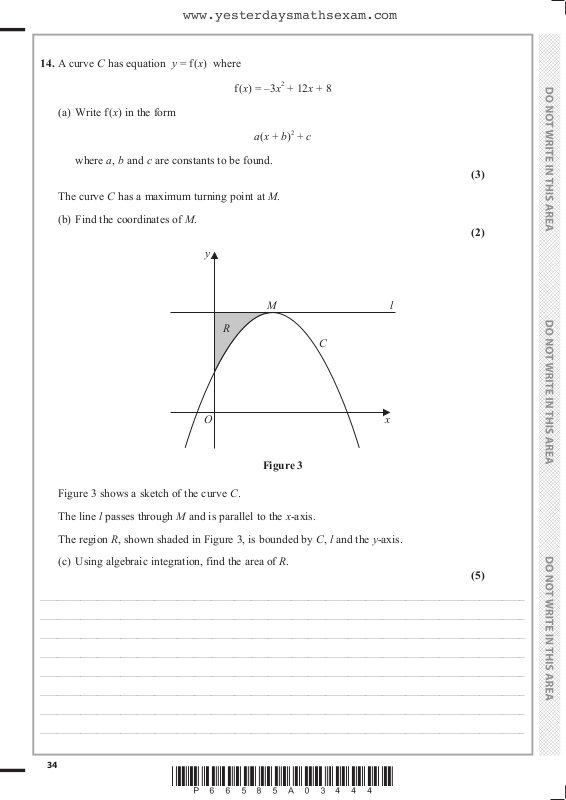 www.yesterdaysmathsexam.com

**14.** A curve $C$ has equation $y = f(x)$ where

$f(x) = -3x^2 + 12x + 8$

(a) Write $f(x)$ in the form

$a(x + b)^2 + c$

where $a$, $b$ and $c$ are constants to be found.

**(3)**

The curve $C$ has a maximum turning point at $M$.

(b) Find the coordinates of $M$.

**(2)**

$y$

$M$

$l$

$R$

$C$

$O$

$x$

**Figure 3**

Figure 3 shows a sketch of the curve $C$.

The line $l$ passes through $M$ and is parallel to the $x$-axis.

The region $R$, shown shaded in Figure 3, is bounded by $C$, $l$ and the $y$-axis.

(c) Using algebraic integration, find the area of $R$.

**(5)**

DO NOT WRITE IN THIS AREA

DO NOT WRITE IN THIS AREA

DO NOT WRITE IN THIS AREA

34

P 6 6 5 8 5 A 0 3 4 4 4